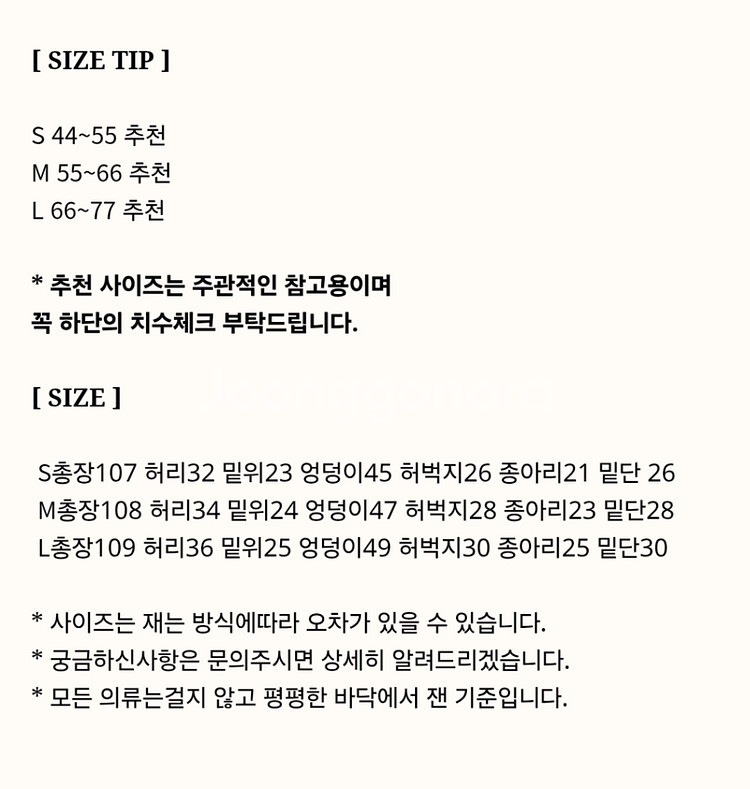 [ SIZE TIP ]

S 44~55 추천
M 55~66 추천
L 66~77 추천

* 추천 사이즈는 주관적인 참고용이며
꼭 하단의 치수체크 부탁드립니다.

[ SIZE ]

S총장107 허리32 밑위23 엉덩이45 허벅지26 종아리21 밑단 26
M총장108 허리34 밑위24 엉덩이47 허벅지28 종아리23 밑단28
L총장109 허리36 밑위25 엉덩이49 허벅지30 종아리25 밑단30

* 사이즈는 재는 방식에따라 오차가 있을 수 있습니다.
* 궁금하신사항은 문의주시면 상세히 알려드리겠습니다.
* 모든 의류는걸지 않고 평평한 바닥에서 잰 기준입니다.